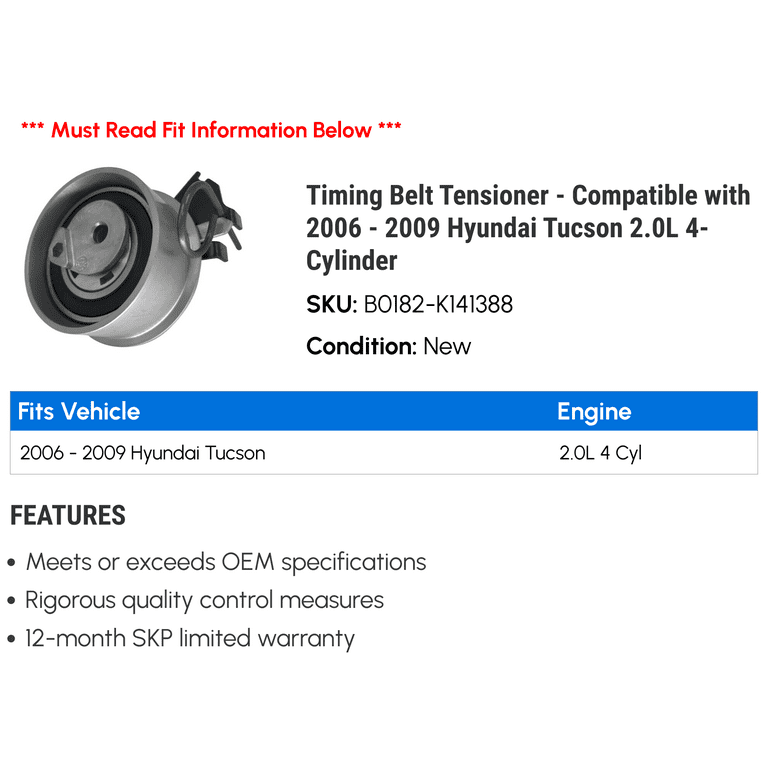 *** Must Read Fit Information Below ***

Timing Belt Tensioner - Compatible with 2006 - 2009 Hyundai Tucson 2.0L 4-Cylinder

SKU: B0182-K141388

Condition: New

| Fits Vehicle | Engine |
|---|---|
| 2006 - 2009 Hyundai Tucson | 2.0L 4 Cyl |

FEATURES

• Meets or exceeds OEM specifications
• Rigorous quality control measures
• 12-month SKP limited warranty